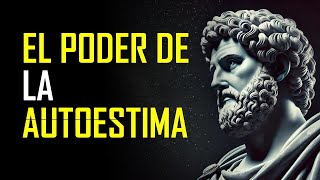 EL PODER DE
LA
AUTOESTIMA